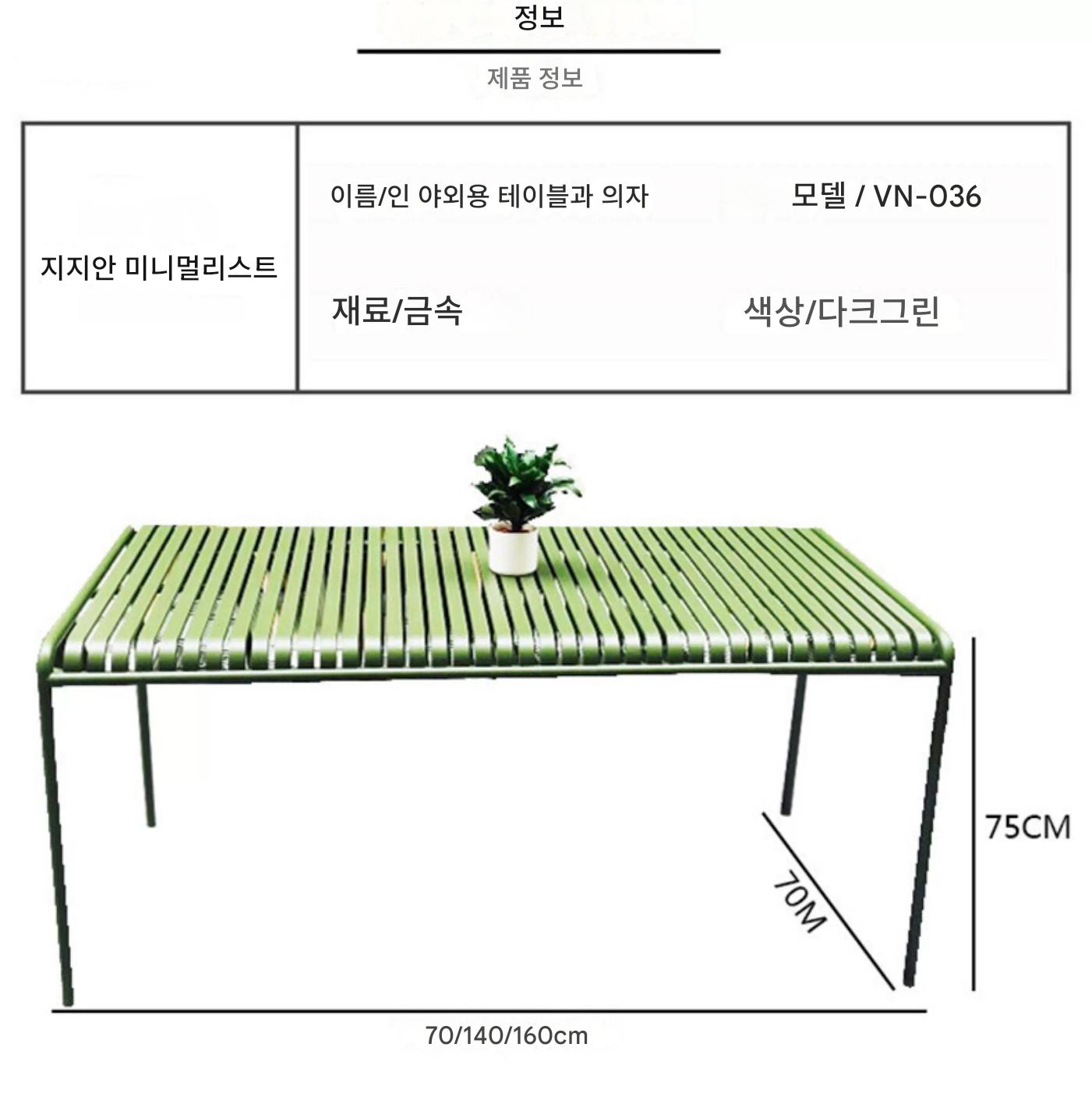 정보

제품 정보

| 지지안 미니멀리스트 | 이름/인 야외용 테이블과 의자 | 모델 / VN-036 |
|---|---|---|
| | 재료/금속 | 색상/다크그린 |

75CM

70M

70/140/160cm